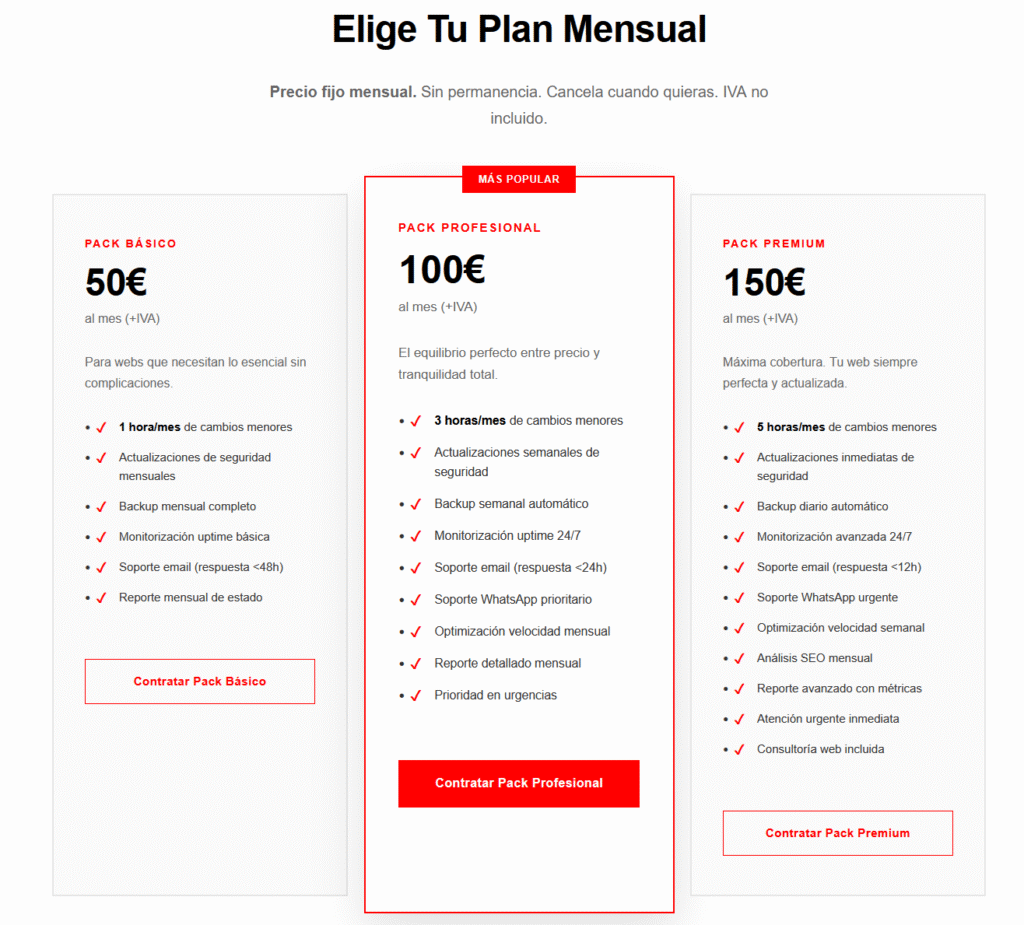 Elige Tu Plan Mensual

Precio fijo mensual. Sin permanencia. Cancela cuando quieras. IVA no incluido.

PACK BÁSICO

50€

al mes (+IVA)

Para webs que necesitan lo esencial sin complicaciones.

• ✓ 1 hora/mes de cambios menores
• ✓ Actualizaciones de seguridad mensuales
• ✓ Backup mensual completo
• ✓ Monitorización uptime básica
• ✓ Soporte email (respuesta <48h)
• ✓ Reporte mensual de estado

Contratar Pack Básico

MÁS POPULAR

PACK PROFESIONAL

100€

al mes (+IVA)

El equilibrio perfecto entre precio y tranquilidad total.

• ✓ 3 horas/mes de cambios menores
• ✓ Actualizaciones semanales de seguridad
• ✓ Backup semanal automático
• ✓ Monitorización uptime 24/7
• ✓ Soporte email (respuesta <24h)
• ✓ Soporte WhatsApp prioritario
• ✓ Optimización velocidad mensual
• ✓ Reporte detallado mensual
• ✓ Prioridad en urgencias

Contratar Pack Profesional

PACK PREMIUM

150€

al mes (+IVA)

Máxima cobertura. Tu web siempre perfecta y actualizada.

• ✓ 5 horas/mes de cambios menores
• ✓ Actualizaciones inmediatas de seguridad
• ✓ Backup diario automático
• ✓ Monitorización avanzada 24/7
• ✓ Soporte email (respuesta <12h)
• ✓ Soporte WhatsApp urgente
• ✓ Optimización velocidad semanal
• ✓ Análisis SEO mensual
• ✓ Reporte avanzado con métricas
• ✓ Atención urgente inmediata
• ✓ Consultoría web incluida

Contratar Pack Premium